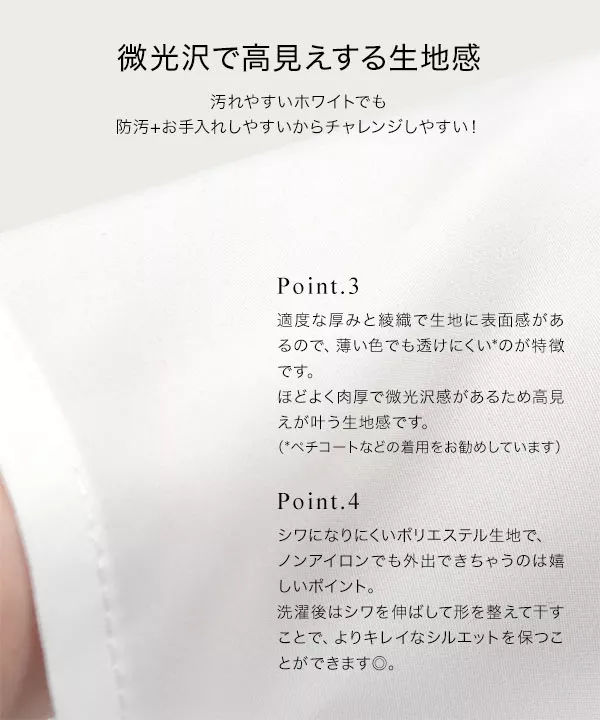 微光沢で高見えする生地感

汚れやすいホワイトでも
防汚+お手入れしやすいからチャレンジしやすい!

Point.3

適度な厚みと綾織で生地に表面感があるので、薄い色でも透けにくい*のが特徴です。
ほどよく肉厚で微光沢感があるため高見えが叶う生地感です。
(*ペチコートなどの着用をお勧めしています)

Point.4

シワになりにくいポリエステル生地で、ノンアイロンでも外出できちゃうのは嬉しいポイント。
洗濯後はシワを伸ばして形を整えて干すことで、よりキレイなシルエットを保つことができます◎。